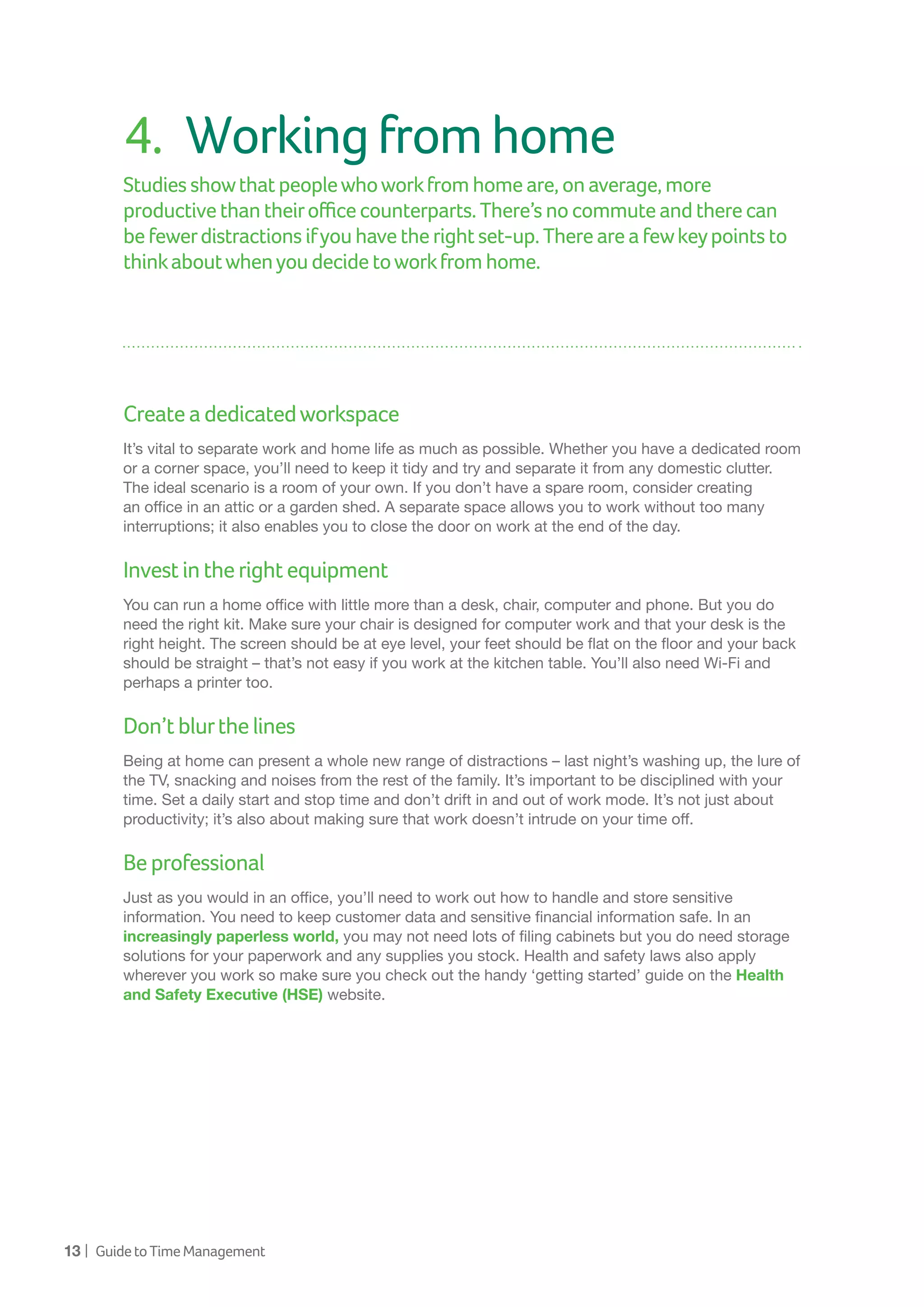 4. Working from home

Studies show that people who work from home are, on average, more productive than their office counterparts. There's no commute and there can be fewer distractions if you have the right set-up. There are a few key points to think about when you decide to work from home.

Create a dedicated workspace

It's vital to separate work and home life as much as possible. Whether you have a dedicated room or a corner space, you'll need to keep it tidy and try and separate it from any domestic clutter. The ideal scenario is a room of your own. If you don't have a spare room, consider creating an office in an attic or a garden shed. A separate space allows you to work without too many interruptions; it also enables you to close the door on work at the end of the day.

Invest in the right equipment

You can run a home office with little more than a desk, chair, computer and phone. But you do need the right kit. Make sure your chair is designed for computer work and that your desk is the right height. The screen should be at eye level, your feet should be flat on the floor and your back should be straight – that's not easy if you work at the kitchen table. You'll also need Wi-Fi and perhaps a printer too.

Don't blur the lines

Being at home can present a whole new range of distractions – last night's washing up, the lure of the TV, snacking and noises from the rest of the family. It's important to be disciplined with your time. Set a daily start and stop time and don't drift in and out of work mode. It's not just about productivity; it's also about making sure that work doesn't intrude on your time off.

Be professional

Just as you would in an office, you'll need to work out how to handle and store sensitive information. You need to keep customer data and sensitive financial information safe. In an increasingly paperless world, you may not need lots of filing cabinets but you do need storage solutions for your paperwork and any supplies you stock. Health and safety laws also apply wherever you work so make sure you check out the handy 'getting started' guide on the Health and Safety Executive (HSE) website.

13 | Guide to Time Management